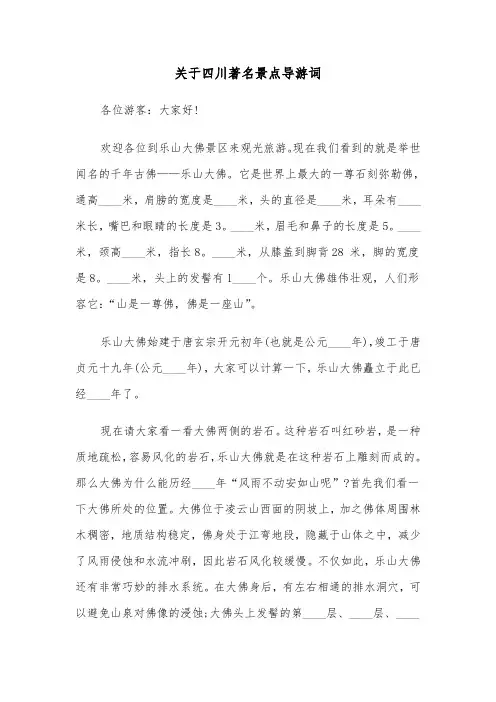 关于四川著名景点导游词

各位游客：大家好！

欢迎各位到乐山大佛景区来观光旅游。现在我们看到的就是举世闻名的千年古佛——乐山大佛。它是世界上最大的一尊石刻弥勒佛，通高____米，肩膀的宽度是____米，头的直径是____米，耳朵有____米长，嘴巴和眼睛的长度是3。____米，眉毛和鼻子的长度是5。____米，颈高____米，指长8。____米，从膝盖到脚背28 米，脚的宽度是8。____米，头上的发髻有1____个。乐山大佛雄伟壮观，人们形容它：“山是一尊佛，佛是一座山”。

乐山大佛始建于唐玄宗开元初年(也就是公元____年)，竣工于唐贞元十九年(公元____年)，大家可以计算一下，乐山大佛矗立于此已经____年了。

现在请大家看一看大佛两侧的岩石。这种岩石叫红砂岩，是一种质地疏松，容易风化的岩石，乐山大佛就是在这种岩石上雕刻而成的。那么大佛为什么能历经____年“风雨不动安如山呢”？首先我们看一下大佛所处的位置。大佛位于凌云山西面的阴坡上，加之佛体周围林木稠密，地质结构稳定，佛身处于江弯地段，隐藏于山体之中，减少了风雨侵蚀和水流冲刷，因此岩石风化较缓慢。不仅如此，乐山大佛还有非常巧妙的排水系统。在大佛身后，有左右相通的排水洞穴，可以避免山泉对佛像的浸蚀；大佛头上发髻的第____层、____层、____